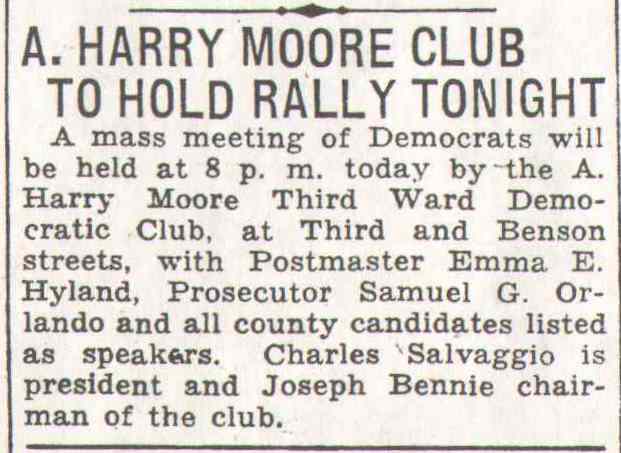 A. HARRY MOORE CLUB
TO HOLD RALLY TONIGHT

A mass meeting of Democrats will be held at 8 p. m. today by the A. Harry Moore Third Ward Democratic Club, at Third and Benson streets, with Postmaster Emma E. Hyland, Prosecutor Samuel G. Orlando and all county candidates listed as speakers. Charles Salvaggio is president and Joseph Bennie chairman of the club.